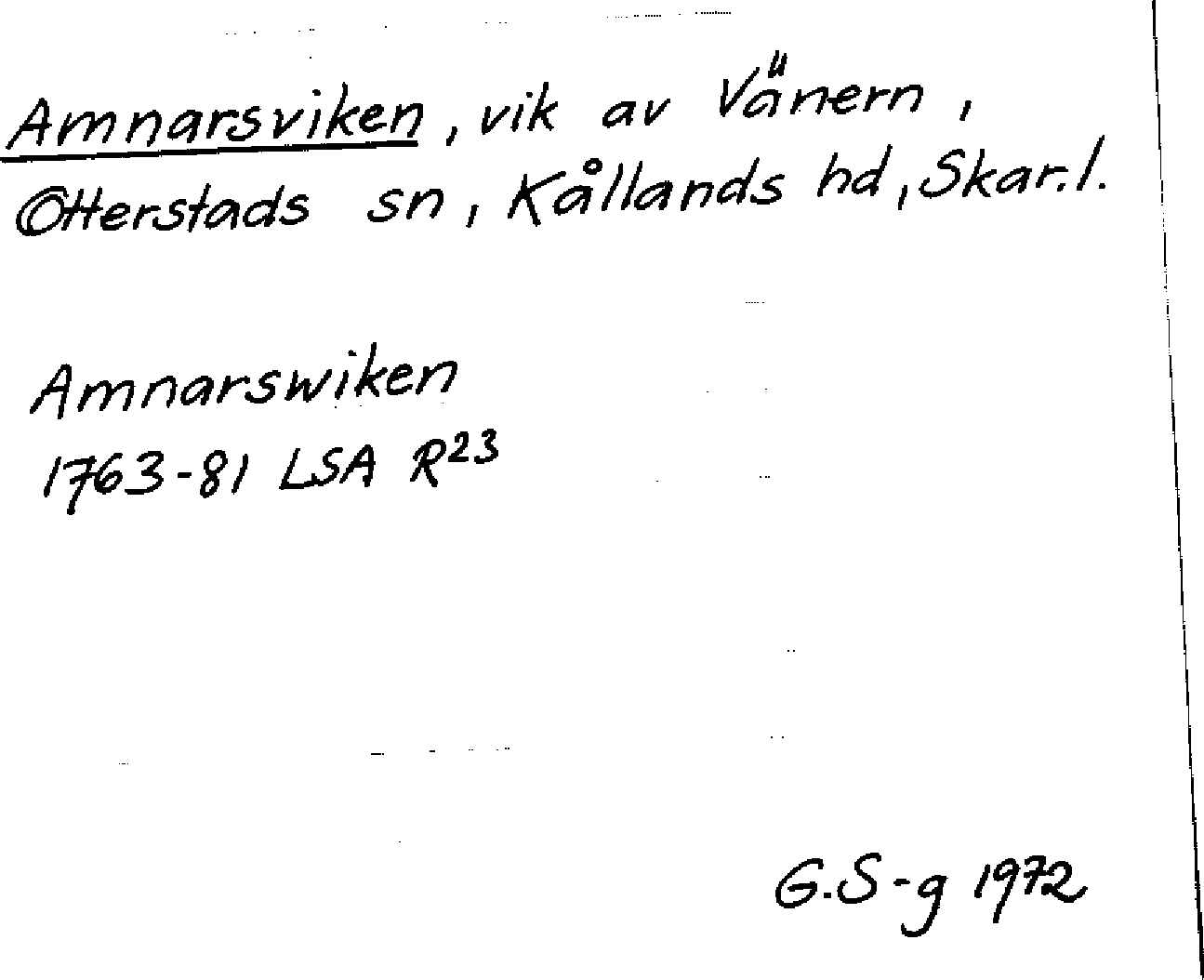 Amnarsviken, vik av Vänern, Otterstads sn, Kållands hd, Skar.l.

Amnarswiken
1763-81 LSA $R^{23}$

G.S-g 1972